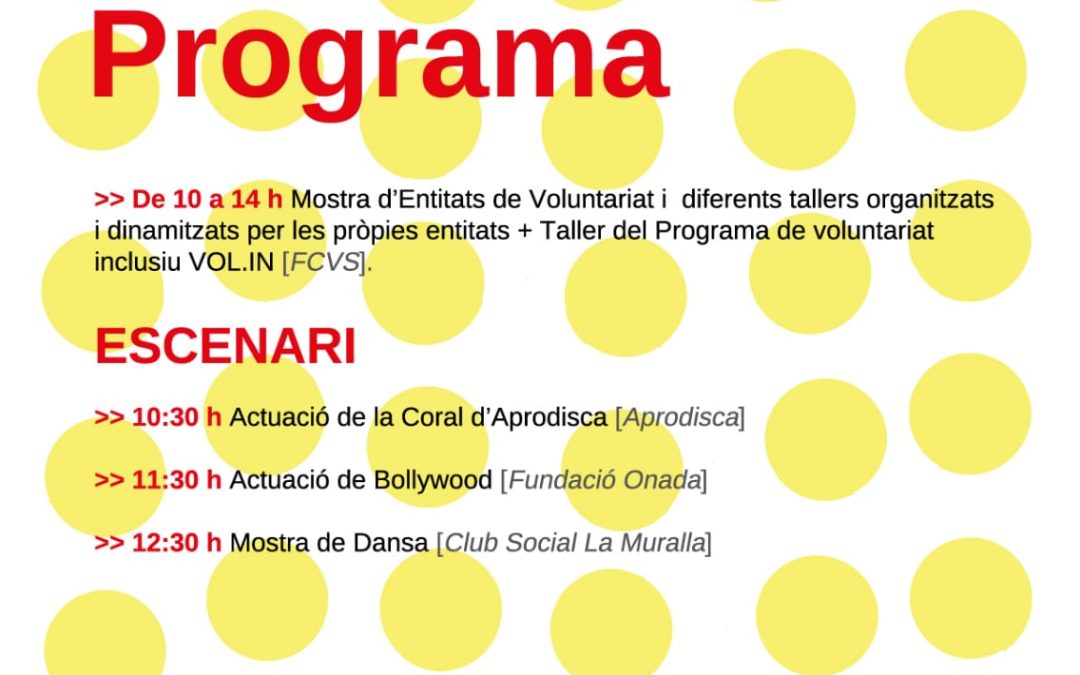 Programa

>> De 10 a 14 h Mostra d'Entitats de Voluntariat i  diferents tallers organitzats i dinamitzats per les pròpies entitats + Taller del Programa de voluntariat inclusiu VOL.IN [FCVS].

ESCENARI

>> 10:30 h Actuació de la Coral d'Aprodisca [Aprodisca]

>> 11:30 h Actuació de Bollywood [Fundació Onada]

>> 12:30 h Mostra de Dansa [Club Social La Muralla]